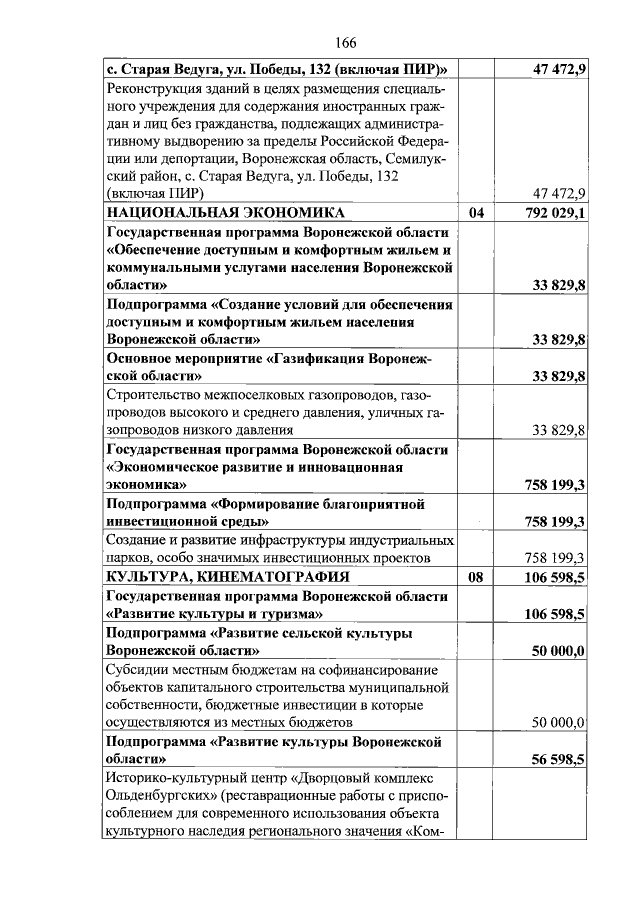 166

| | | |
|---|---|---|
| с. Старая Ведуга, ул. Победы, 132 (включая ПИР)» | | 47 472,9 |
| Реконструкция зданий в целях размещения специального учреждения для содержания иностранных граждан и лиц без гражданства, подлежащих административному выдворению за пределы Российской Федерации или депортации, Воронежская область, Семилукский район, с. Старая Ведуга, ул. Победы, 132 (включая ПИР) | | 47 472,9 |
| НАЦИОНАЛЬНАЯ ЭКОНОМИКА | 04 | 792 029,1 |
| Государственная программа Воронежской области «Обеспечение доступным и комфортным жильем и коммунальными услугами населения Воронежской области» | | 33 829,8 |
| Подпрограмма «Создание условий для обеспечения доступным и комфортным жильем населения Воронежской области» | | 33 829,8 |
| Основное мероприятие «Газификация Воронежской области» | | 33 829,8 |
| Строительство межпоселковых газопроводов, газопроводов высокого и среднего давления, уличных газопроводов низкого давления | | 33 829,8 |
| Государственная программа Воронежской области «Экономическое развитие и инновационная экономика» | | 758 199,3 |
| Подпрограмма «Формирование благоприятной инвестиционной среды» | | 758 199,3 |
| Создание и развитие инфраструктуры индустриальных парков, особо значимых инвестиционных проектов | | 758 199,3 |
| КУЛЬТУРА, КИНЕМАТОГРАФИЯ | 08 | 106 598,5 |
| Государственная программа Воронежской области «Развитие культуры и туризма» | | 106 598,5 |
| Подпрограмма «Развитие сельской культуры Воронежской области» | | 50 000,0 |
| Субсидии местным бюджетам на софинансирование объектов капитального строительства муниципальной собственности, бюджетные инвестиции в которые осуществляются из местных бюджетов | | 50 000,0 |
| Подпрограмма «Развитие культуры Воронежской области» | | 56 598,5 |
| Историко-культурный центр «Дворцовый комплекс Ольденбургских» (реставрационные работы с приспособлением для современного использования объекта культурного наследия регионального значения «Ком- | | |